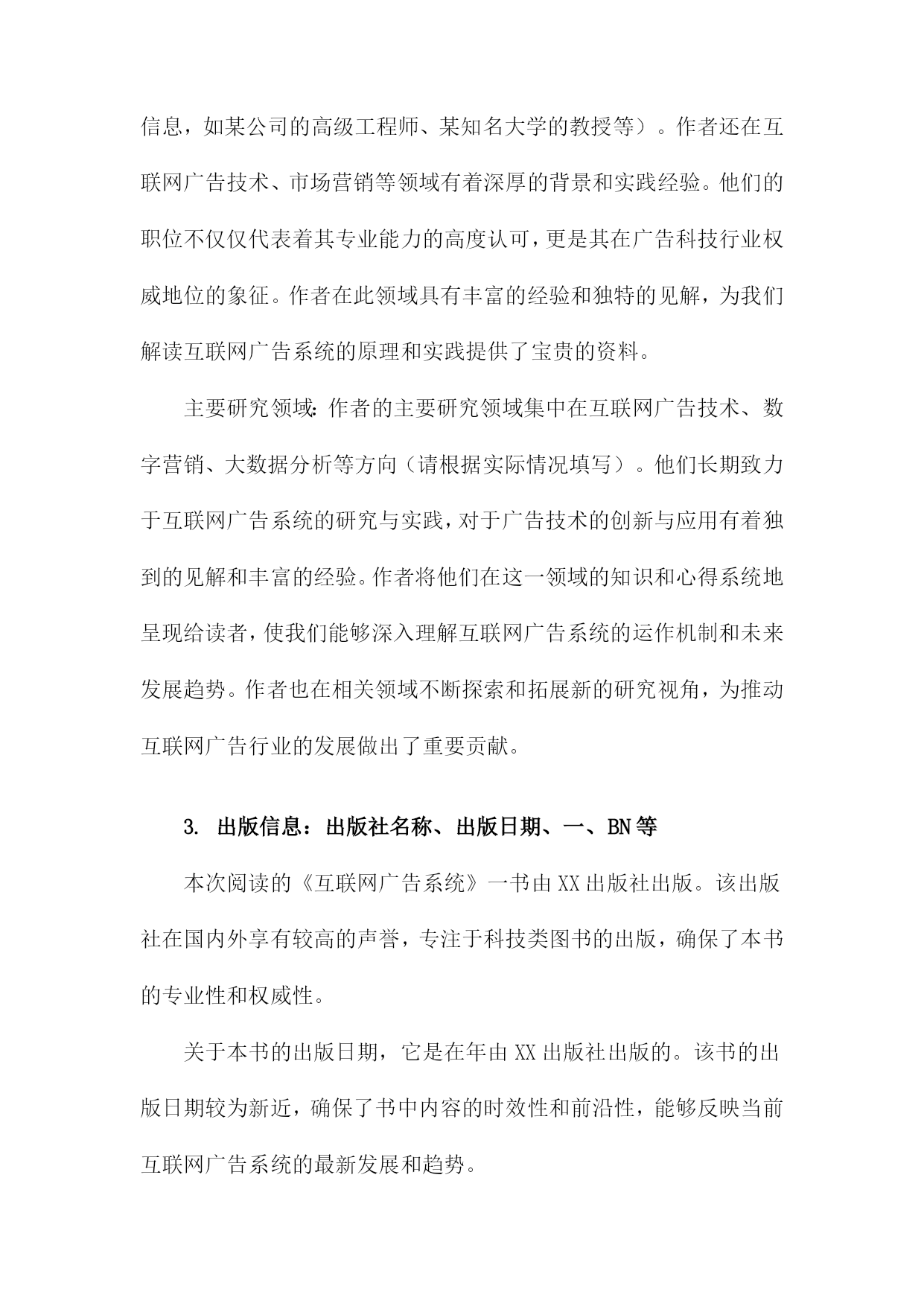 信息，如某公司的高级工程师、某知名大学的教授等）。作者还在互联网广告技术、市场营销等领域有着深厚的背景和实践经验。他们的职位不仅仅代表着其专业能力的高度认可，更是其在广告科技行业权威地位的象征。作者在此领域具有丰富的经验和独特的见解，为我们解读互联网广告系统的原理和实践提供了宝贵的资料。

主要研究领域：作者的主要研究领域集中在互联网广告技术、数字营销、大数据分析等方向（请根据实际情况填写）。他们长期致力于互联网广告系统的研究与实践，对于广告技术的创新与应用有着独到的见解和丰富的经验。作者将他们在这一领域的知识和心得系统地呈现给读者，使我们能够深入理解互联网广告系统的运作机制和未来发展趋势。作者也在相关领域不断探索和拓展新的研究视角，为推动互联网广告行业的发展做出了重要贡献。

3. 出版信息：出版社名称、出版日期、一、BN等

本次阅读的《互联网广告系统》一书由XX出版社出版。该出版社在国内外享有较高的声誉，专注于科技类图书的出版，确保了本书的专业性和权威性。

关于本书的出版日期，它是在年由XX出版社出版的。该书的出版日期较为新近，确保了书中内容的时效性和前沿性，能够反映当前互联网广告系统的最新发展和趋势。